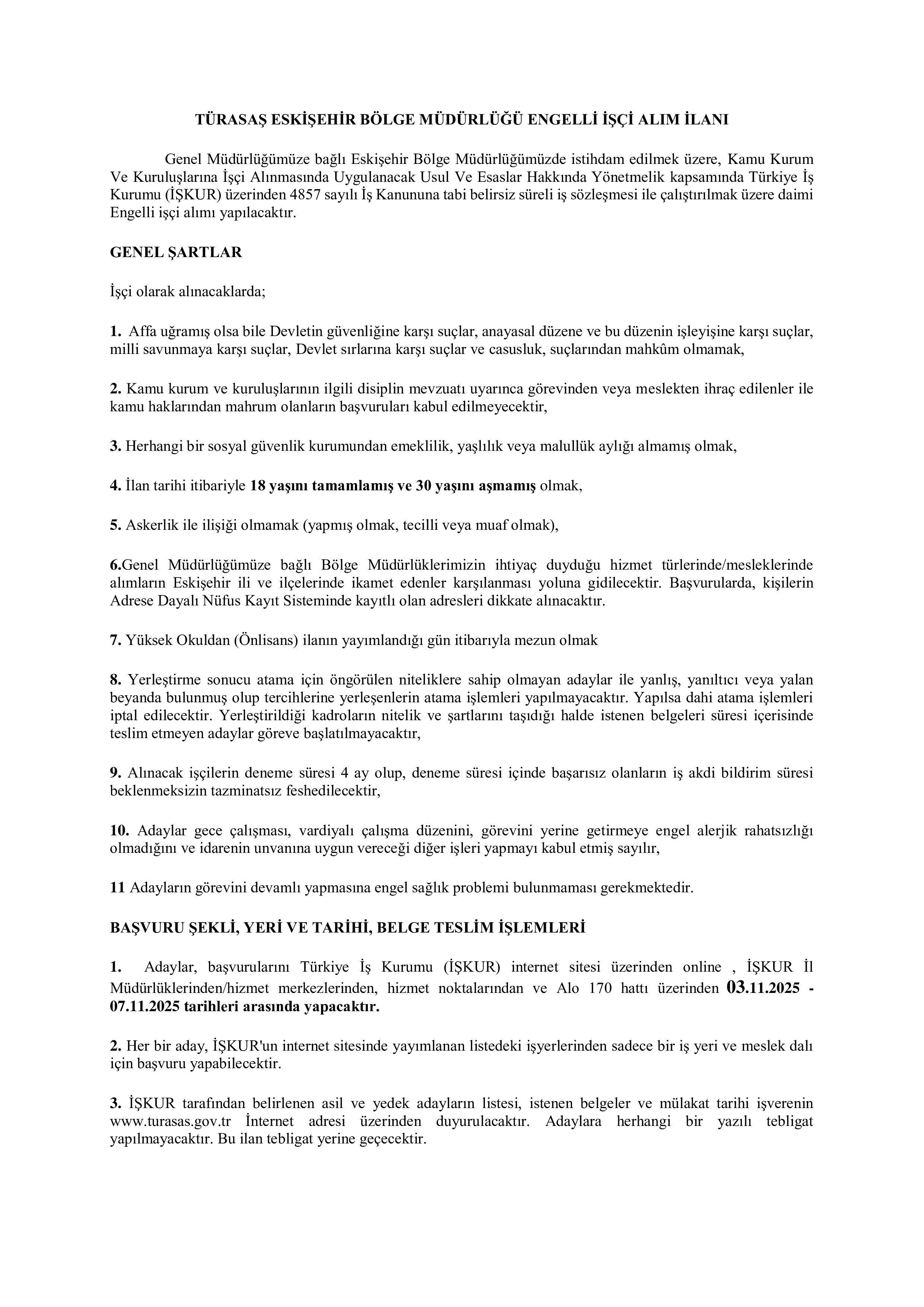 TÜRASAŞ ESKİŞEHİR BÖLGE MÜDÜRLÜĞÜ ENGELLİ İŞÇİ ALIM İLANI

Genel Müdürlüğümüze bağlı Eskişehir Bölge Müdürlüğümüzde istihdam edilmek üzere, Kamu Kurum Ve Kuruluşlarına İşçi Alınmasında Uygulanacak Usul Ve Esaslar Hakkında Yönetmelik kapsamında Türkiye İş Kurumu (İŞKUR) üzerinden 4857 sayılı İş Kanununa tabi belirsiz süreli iş sözleşmesi ile çalıştırılmak üzere daimi Engelli işçi alımı yapılacaktır.

GENEL ŞARTLAR

İşçi olarak alınacaklarda;

1. Affa uğramış olsa bile Devletin güvenliğine karşı suçlar, anayasal düzene ve bu düzenin işleyişine karşı suçlar, milli savunmaya karşı suçlar, Devlet sırlarına karşı suçlar ve casusluk, suçlarından mahkûm olmamak,

2. Kamu kurum ve kuruluşlarının ilgili disiplin mevzuatı uyarınca görevinden veya meslekten ihraç edilenler ile kamu haklarından mahrum olanların başvuruları kabul edilmeyecektir,

3. Herhangi bir sosyal güvenlik kurumundan emeklilik, yaşlılık veya malullük aylığı almamış olmak,

4. İlan tarihi itibariyle 18 yaşını tamamlamış ve 30 yaşını aşmamış olmak,

5. Askerlik ile ilişiği olmamak (yapmış olmak, tecilli veya muaf olmak),

6.Genel Müdürlüğümüze bağlı Bölge Müdürlüklerimizin ihtiyaç duyduğu hizmet türlerinde/mesleklerinde alımların Eskişehir ili ve ilçelerinde ikamet edenler karşılanması yoluna gidilecektir. Başvurularda, kişilerin Adrese Dayalı Nüfus Kayıt Sisteminde kayıtlı olan adresleri dikkate alınacaktır.

7. Yüksek Okuldan (Önlisans) ilanın yayımlandığı gün itibarıyla mezun olmak

8. Yerleştirme sonucu atama için öngörülen niteliklere sahip olmayan adaylar ile yanlış, yanıltıcı veya yalan beyanda bulunmuş olup tercihlerine yerleşenlerin atama işlemleri yapılmayacaktır. Yapılsa dahi atama işlemleri iptal edilecektir. Yerleştirildiği kadroların nitelik ve şartlarını taşıdığı halde istenen belgeleri süresi içerisinde teslim etmeyen adaylar göreve başlatılmayacaktır,

9. Alınacak işçilerin deneme süresi 4 ay olup, deneme süresi içinde başarısız olanların iş akdi bildirim süresi beklenmeksizin tazminatsız feshedilecektir,

10. Adaylar gece çalışması, vardiyalı çalışma düzenini, görevini yerine getirmeye engel alerjik rahatsızlığı olmadığını ve idarenin unvanına uygun vereceği diğer işleri yapmayı kabul etmiş sayılır,

11 Adayların görevini devamlı yapmasına engel sağlık problemi bulunmaması gerekmektedir.

BAŞVURU ŞEKLİ, YERİ VE TARİHİ, BELGE TESLİM İŞLEMLERİ

1. Adaylar, başvurularını Türkiye İş Kurumu (İŞKUR) internet sitesi üzerinden online , İŞKUR İl Müdürlüklerinden/hizmet merkezlerinden, hizmet noktalarından ve Alo 170 hattı üzerinden 03.11.2025 - 07.11.2025 tarihleri arasında yapacaktır.

2. Her bir aday, İŞKUR'un internet sitesinde yayımlanan listedeki işyerlerinden sadece bir iş yeri ve meslek dalı için başvuru yapabilecektir.

3. İŞKUR tarafından belirlenen asil ve yedek adayların listesi, istenen belgeler ve mülakat tarihi işverenin www.turasas.gov.tr İnternet adresi üzerinden duyurulacaktır. Adaylara herhangi bir yazılı tebligat yapılmayacaktır. Bu ilan tebligat yerine geçecektir.